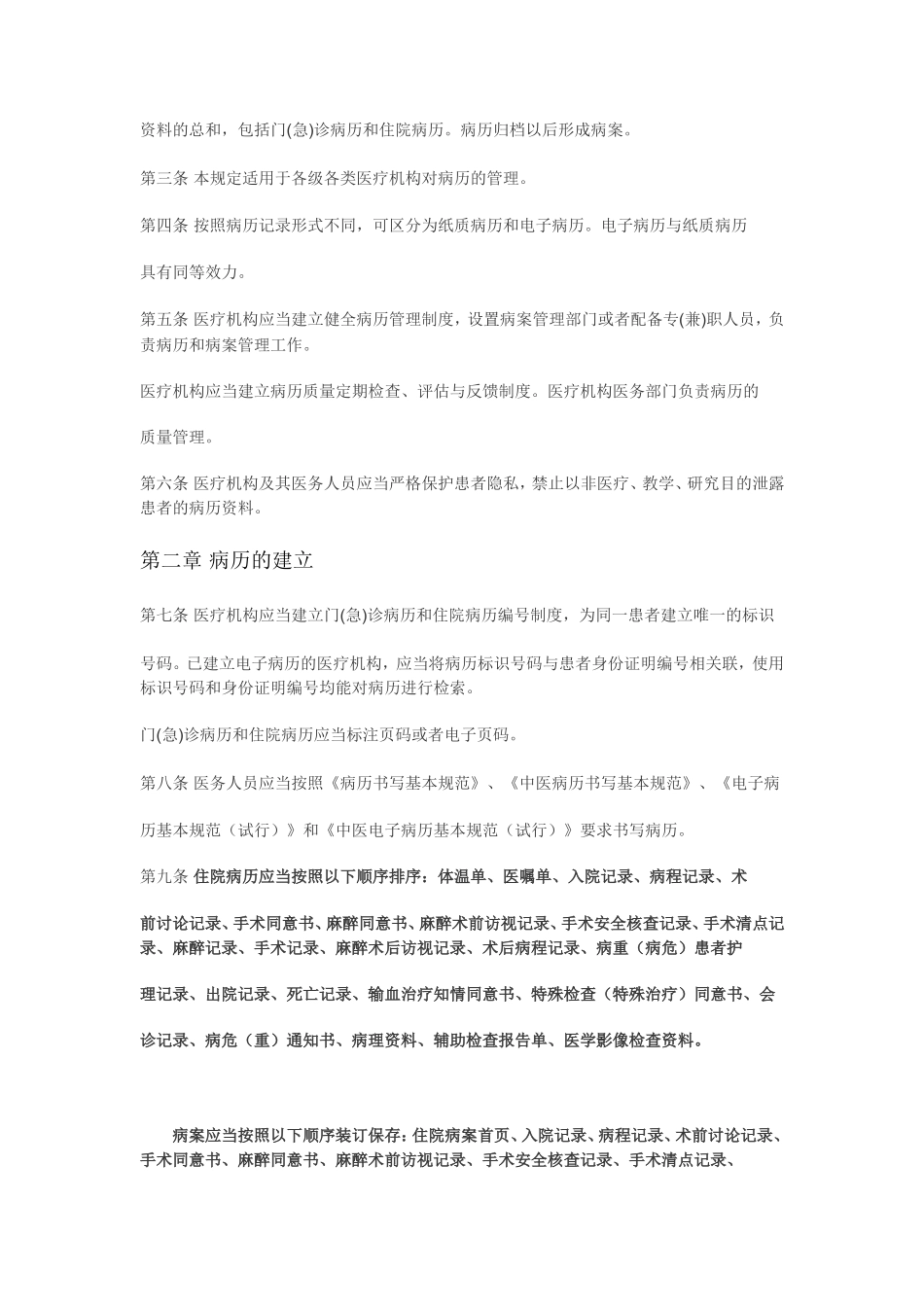 资料的总和，包括门(急)诊病历和住院病历。病历归档以后形成病案。

第三条 本规定适用于各级各类医疗机构对病历的管理。

第四条 按照病历记录形式不同，可区分为纸质病历和电子病历。电子病历与纸质病历

具有同等效力。

第五条 医疗机构应当建立健全病历管理制度，设置病案管理部门或者配备专(兼)职人员，负责病历和病案管理工作。

医疗机构应当建立病历质量定期检查、评估与反馈制度。医疗机构医务部门负责病历的

质量管理。

第六条 医疗机构及其医务人员应当严格保护患者隐私，禁止以非医疗、教学、研究目的泄露患者的病历资料。

第二章 病历的建立

第七条 医疗机构应当建立门(急)诊病历和住院病历编号制度，为同一患者建立唯一的标识

号码。已建立电子病历的医疗机构，应当将病历标识号码与患者身份证明编号相关联，使用标识号码和身份证明编号均能对病历进行检索。

门(急)诊病历和住院病历应当标注页码或者电子页码。

第八条 医务人员应当按照《病历书写基本规范》、《中医病历书写基本规范》、《电子病

历基本规范（试行）》和《中医电子病历基本规范（试行）》要求书写病历。

第九条 住院病历应当按照以下顺序排序：体温单、医嘱单、入院记录、病程记录、术

前讨论记录、手术同意书、麻醉同意书、麻醉术前访视记录、手术安全核查记录、手术清点记录、麻醉记录、手术记录、麻醉术后访视记录、术后病程记录、病重（病危）患者护

理记录、出院记录、死亡记录、输血治疗知情同意书、特殊检查（特殊治疗）同意书、会

诊记录、病危（重）通知书、病理资料、辅助检查报告单、医学影像检查资料。

病案应当按照以下顺序装订保存：住院病案首页、入院记录、病程记录、术前讨论记录、手术同意书、麻醉同意书、麻醉术前访视记录、手术安全核查记录、手术清点记录、